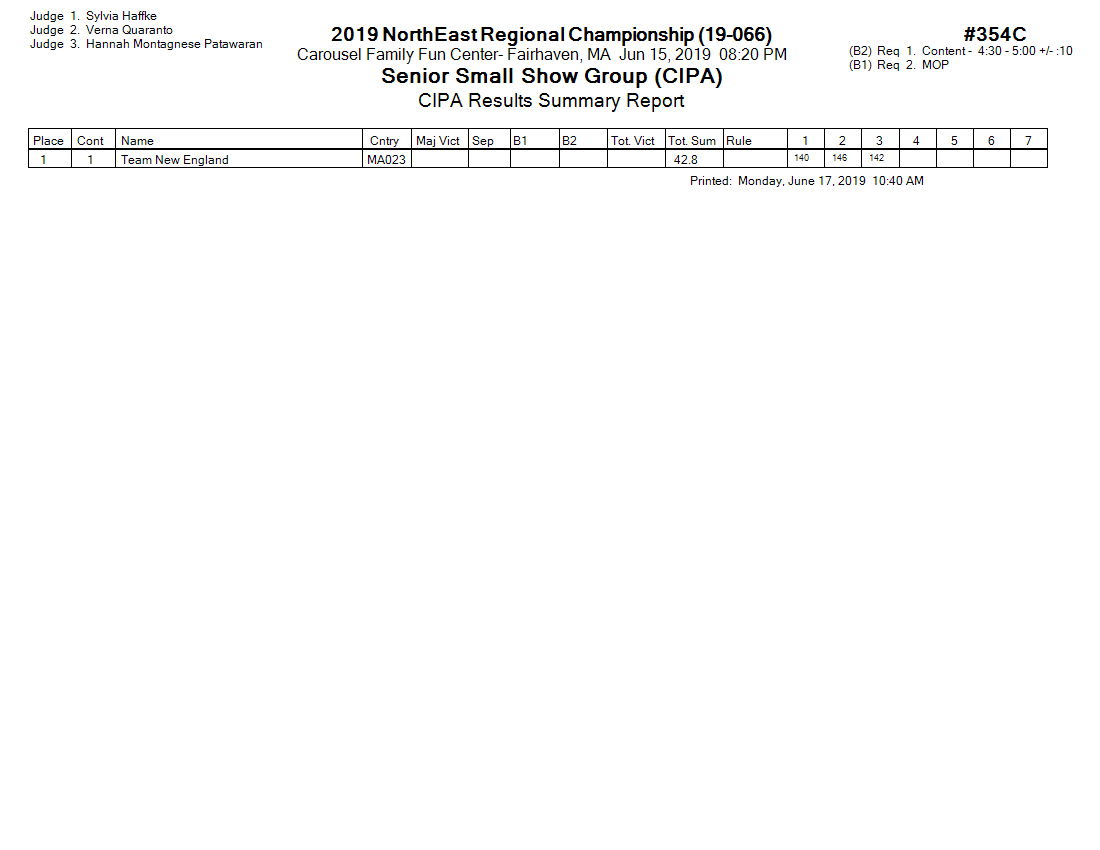 Judge 1. Sylvia Haffke
Judge 2. Verna Quaranto
Judge 3. Hannah Montagnese Patawaran

2019 NorthEast Regional Championship (19-066)
Carousel Family Fun Center- Fairhaven, MA Jun 15, 2019 08:20 PM
Senior Small Show Group (CIPA)
CIPA Results Summary Report

#354C
(B2) Req 1. Content - 4:30 - 5:00 +/- :10
(B1) Req 2. MOP

| Place | Cont | Name | Cntry | Maj Vict | Sep | B1 | B2 | Tot. Vict | Tot. Sum | Rule | 1 | 2 | 3 | 4 | 5 | 6 | 7 |
|---|---|---|---|---|---|---|---|---|---|---|---|---|---|---|---|---|---|
| 1 | 1 | Team New England | MA023 | | | | | | 42.8 | | 140 | 146 | 142 | | | | |

Printed: Monday, June 17, 2019 10:40 AM